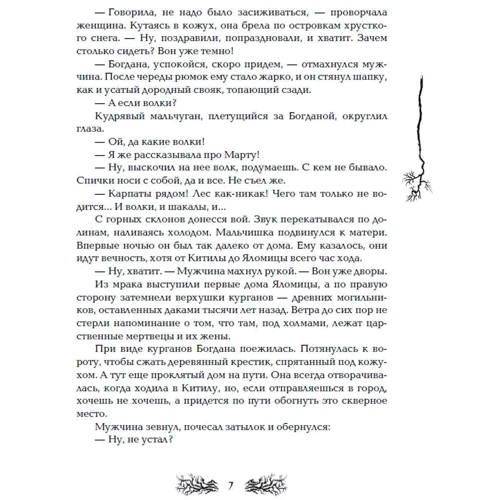 — Говорила, не надо было засиживаться, — проворчала женщина. Кутаясь в кожух, она брела по островкам хрусткого снега. — Ну, поздравили, попраздновали, и хватит. Зачем столько сидеть? Вон уже темно!

— Богдана, успокойся, скоро придем, — отмахнулся мужчина. После череды рюмок ему стало жарко, и он стянул шапку, как и усатый дородный свояк, топающий сзади.

— А если волки?

Кудрявый мальчуган, плетущийся за Богданой, округлил глаза.

— Ой, да какие волки!

— Я же рассказывала про Марту!

— Ну, выскочил на нее волк, подумаешь. С кем не бывало. Спички носи с собой, да и все. Не съел же.

— Карпаты рядом! Лес как-никак! Чего там только не водится... И волки, и шакалы, и...

С горных склонов донесся вой. Звук перекатывался по долинам, наливаясь холодом. Мальчишка подвинулся к матери. Впервые ночью он был так далеко от дома. Ему казалось, они идут вечность, хотя от Китилы до Яломицы всего час хода.

— Ну, хватит. — Мужчина махнул рукой. — Вон уже дворы.

Из мрака выступили первые дома Яломицы, а по правую сторону затемнели верхушки курганов — древних могильников, оставленных даками тысячи лет назад. Ветра до сих пор не стерли напоминание о том, что там, под холмами, лежат царственные мертвецы и их жены.

При виде курганов Богдана поежилась. Потянулась к вороту, чтобы сжать деревянный крестик, спрятанный под кожухом. А тут еще проклятый дом на пути. Она всегда отворачивалась, когда ходила в Китилу, но, если отправляешься в город, хочешь не хочешь, а придется по пути обогнуть это скверное место.

Мужчина зевнул, почесал затылок и обернулся:

— Ну, не устал?

7